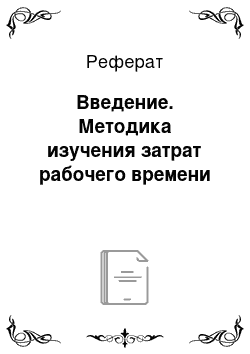 Реферат

Введение. Методика изучения затрат рабочего времени